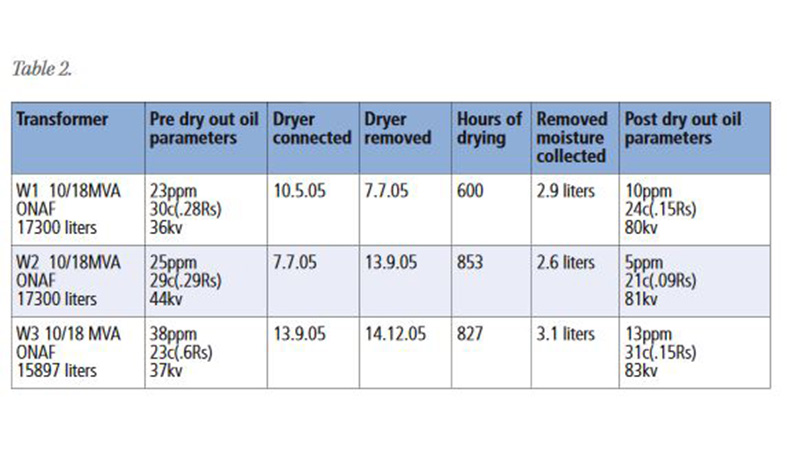 Table 2.

| Transformer | Pre dry out oil parameters | Dryer connected | Dryer removed | Hours of drying | Removed moisture collected | Post dry out oil parameters |
|---|---|---|---|---|---|---|
| W1 10/18MVA ONAF 17300 liters | 23ppm 30c(.28Rs) 36kv | 10.5.05 | 7.7.05 | 600 | 2.9 liters | 10ppm 24c(.15Rs) 80kv |
| W2 10/18MVA ONAF 17300 liters | 25ppm 29c(.29Rs) 44kv | 7.7.05 | 13.9.05 | 853 | 2.6 liters | 5ppm 21c(.09Rs) 81kv |
| W3 10/18 MVA ONAF 15897 liters | 38ppm 23c(.6Rs) 37kv | 13.9.05 | 14.12.05 | 827 | 3.1 liters | 13ppm 31c(.15Rs) 83kv |